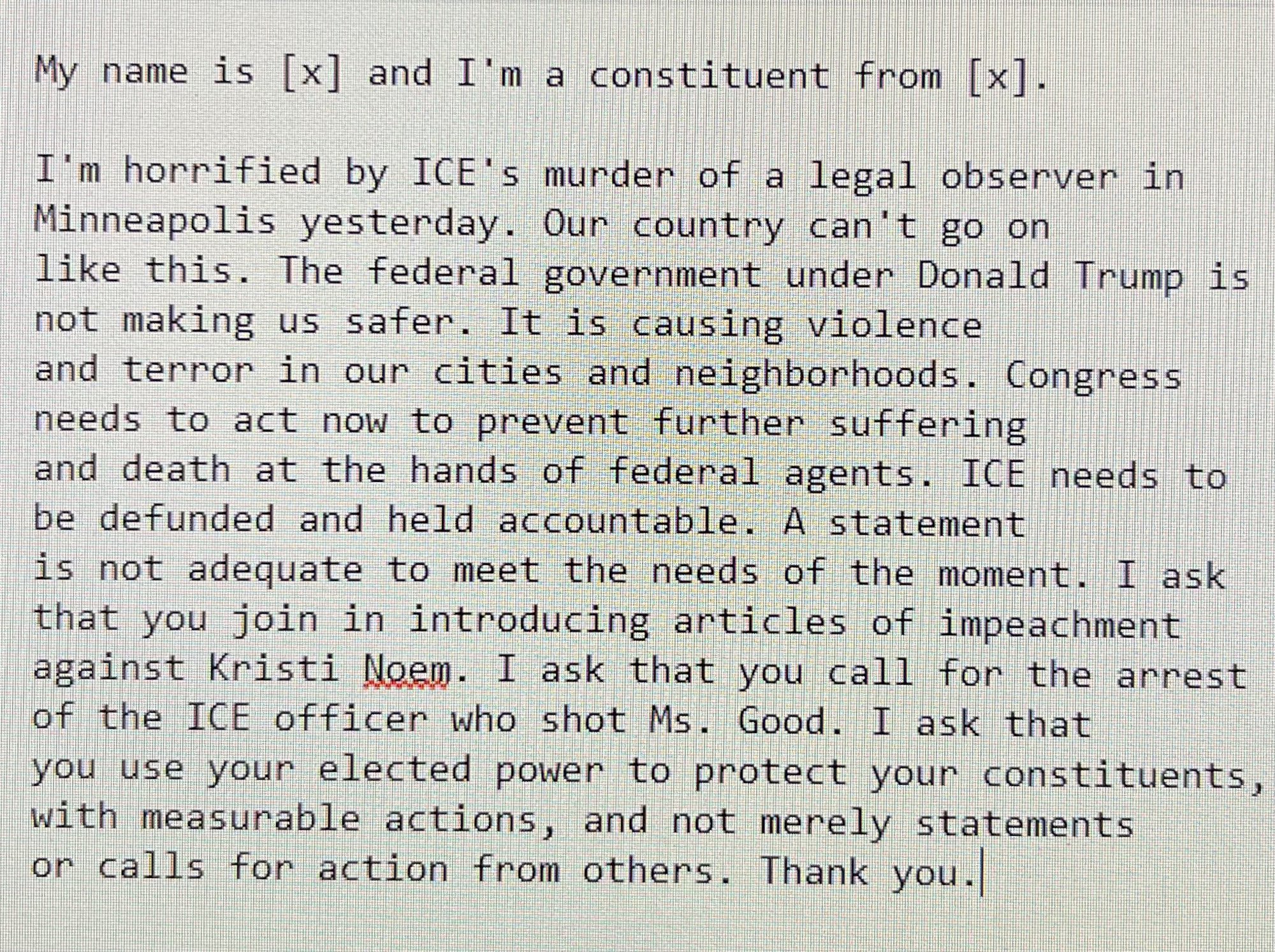 My name is [x] and I'm a constituent from [x].

I'm horrified by ICE's murder of a legal observer in Minneapolis yesterday. Our country can't go on like this. The federal government under Donald Trump is not making us safer. It is causing violence and terror in our cities and neighborhoods. Congress needs to act now to prevent further suffering and death at the hands of federal agents. ICE needs to be defunded and held accountable. A statement is not adequate to meet the needs of the moment. I ask that you join in introducing articles of impeachment against Kristi Noem. I ask that you call for the arrest of the ICE officer who shot Ms. Good. I ask that you use your elected power to protect your constituents, with measurable actions, and not merely statements or calls for action from others. Thank you.